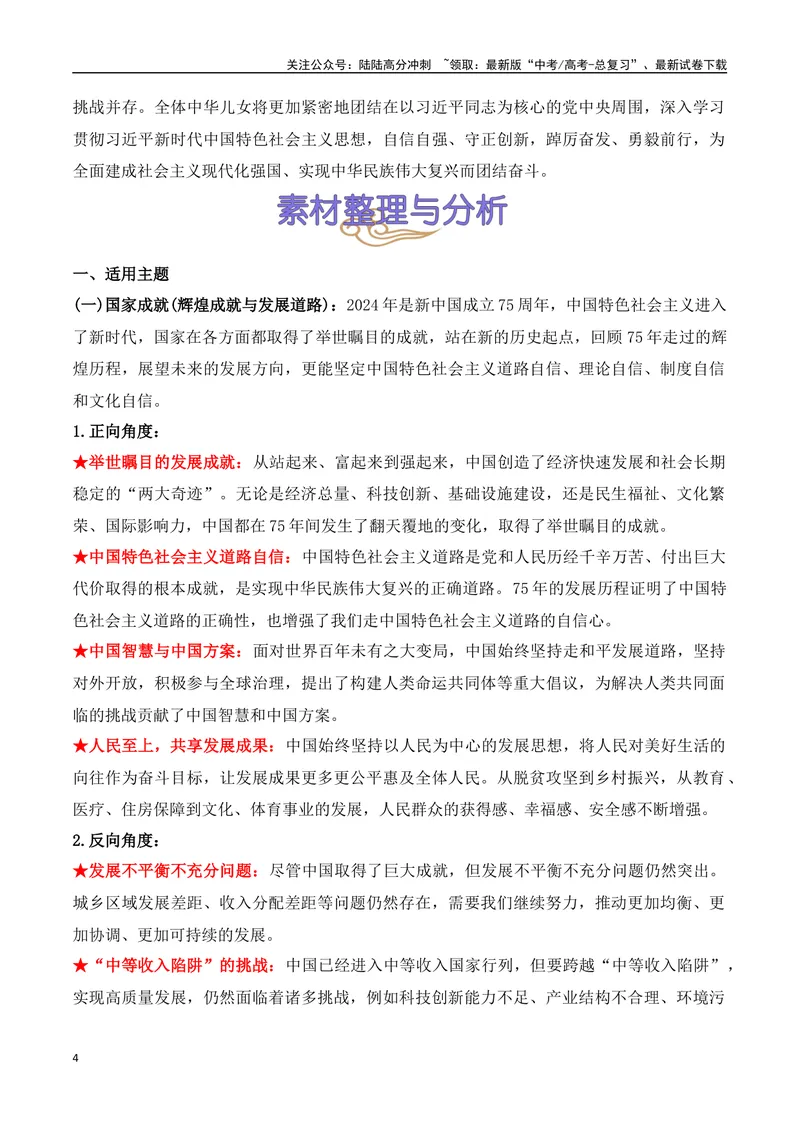 关注公众号：陆陆高分冲刺 ~领取：最新版“中考/高考-总复习”、最新试卷下载

挑战并存。全体中华儿女将更加紧密地团结在以习近平同志为核心的党中央周围，深入学习贯彻习近平新时代中国特色社会主义思想，自信自强、守正创新，踔厉奋发、勇毅前行，为全面建成社会主义现代化强国、实现中华民族伟大复兴而团结奋斗。

素材整理与分析

一、适用主题

(一)国家成就(辉煌成就与发展道路)：2024年是新中国成立75周年，中国特色社会主义进入了新时代，国家在各方面都取得了举世瞩目的成就，站在新的历史起点，回顾75年走过的辉煌历程，展望未来的发展方向，更能坚定中国特色社会主义道路自信、理论自信、制度自信和文化自信。

1.正向角度：

★举世瞩目的发展成就：从站起来、富起来到强起来，中国创造了经济快速发展和社会长期稳定的“两大奇迹”。无论是经济总量、科技创新、基础设施建设，还是民生福祉、文化繁荣、国际影响力，中国都在75年间发生了翻天覆地的变化，取得了举世瞩目的成就。

★中国特色社会主义道路自信：中国特色社会主义道路是党和人民历经千辛万苦、付出巨大代价取得的根本成就，是实现中华民族伟大复兴的正确道路。75年的发展历程证明了中国特色社会主义道路的正确性，也增强了我们走中国特色社会主义道路的自信心。

★中国智慧与中国方案：面对世界百年未有之大变局，中国始终坚持走和平发展道路，坚持对外开放，积极参与全球治理，提出了构建人类命运共同体等重大倡议，为解决人类共同面临的挑战贡献了中国智慧和中国方案。

★人民至上，共享发展成果：中国始终坚持以人民为中心的发展思想，将人民对美好生活的向往作为奋斗目标，让发展成果更多更公平惠及全体人民。从脱贫攻坚到乡村振兴，从教育、医疗、住房保障到文化、体育事业的发展，人民群众的获得感、幸福感、安全感不断增强。

2.反向角度：

★发展不平衡不充分问题：尽管中国取得了巨大成就，但发展不平衡不充分问题仍然突出。城乡区域发展差距、收入分配差距等问题仍然存在，需要我们继续努力，推动更加均衡、更加协调、更加可持续的发展。

★“中等收入陷阱”的挑战：中国已经进入中等收入国家行列，但要跨越“中等收入陷阱”，实现高质量发展，仍然面临着诸多挑战，例如科技创新能力不足、产业结构不合理、环境污

4